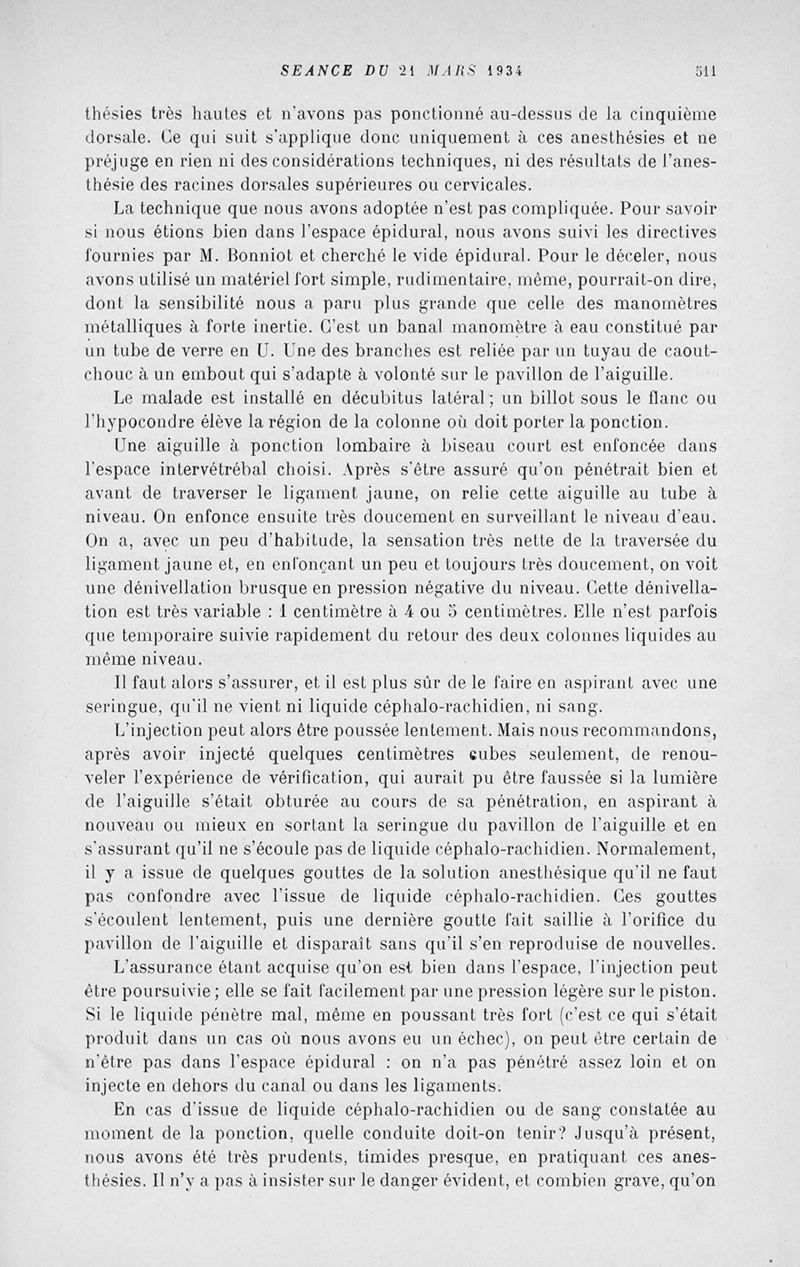 SEANCE DU 21 MARS 1934 511

thésies très hautes et n'avons pas ponctionné au-dessus de la cinquième dorsale. Ce qui suit s'applique donc uniquement à ces anesthésies et ne préjuge en rien ni des considérations techniques, ni des résultats de l'anesthésie des racines dorsales supérieures ou cervicales.

La technique que nous avons adoptée n'est pas compliquée. Pour savoir si nous étions bien dans l'espace épidural, nous avons suivi les directives fournies par M. Bonniot et cherché le vide épidural. Pour le déceler, nous avons utilisé un matériel fort simple, rudimentaire, même, pourrait-on dire, dont la sensibilité nous a paru plus grande que celle des manomètres métalliques à forte inertie. C'est un banal manomètre à eau constitué par un tube de verre en U. Une des branches est reliée par un tuyau de caoutchouc à un embout qui s'adapte à volonté sur le pavillon de l'aiguille.

Le malade est installé en décubitus latéral; un billot sous le flanc ou l'hypocondre élève la région de la colonne où doit porter la ponction.

Une aiguille à ponction lombaire à biseau court est enfoncée dans l'espace intervétrébal choisi. Après s'être assuré qu'on pénétrait bien et avant de traverser le ligament jaune, on relie cette aiguille au tube à niveau. On enfonce ensuite très doucement en surveillant le niveau d'eau. On a, avec un peu d'habitude, la sensation très nette de la traversée du ligament jaune et, en enfonçant un peu et toujours très doucement, on voit une dénivellation brusque en pression négative du niveau. Cette dénivellation est très variable : 1 centimètre à 4 ou 5 centimètres. Elle n'est parfois que temporaire suivie rapidement du retour des deux colonnes liquides au même niveau.

Il faut alors s'assurer, et il est plus sûr de le faire en aspirant avec une seringue, qu'il ne vient ni liquide céphalo-rachidien, ni sang.

L'injection peut alors être poussée lentement. Mais nous recommandons, après avoir injecté quelques centimètres cubes seulement, de renouveler l'expérience de vérification, qui aurait pu être faussée si la lumière de l'aiguille s'était obturée au cours de sa pénétration, en aspirant à nouveau ou mieux en sortant la seringue du pavillon de l'aiguille et en s'assurant qu'il ne s'écoule pas de liquide céphalo-rachidien. Normalement, il y a issue de quelques gouttes de la solution anesthésique qu'il ne faut pas confondre avec l'issue de liquide céphalo-rachidien. Ces gouttes s'écoulent lentement, puis une dernière goutte fait saillie à l'orifice du pavillon de l'aiguille et disparaît sans qu'il s'en reproduise de nouvelles.

L'assurance étant acquise qu'on est bien dans l'espace, l'injection peut être poursuivie; elle se fait facilement par une pression légère sur le piston. Si le liquide pénètre mal, même en poussant très fort (c'est ce qui s'était produit dans un cas où nous avons eu un échec), on peut être certain de n'être pas dans l'espace épidural : on n'a pas pénétré assez loin et on injecte en dehors du canal ou dans les ligaments.

En cas d'issue de liquide céphalo-rachidien ou de sang constatée au moment de la ponction, quelle conduite doit-on tenir? Jusqu'à présent, nous avons été très prudents, timides presque, en pratiquant ces anesthésies. Il n'y a pas à insister sur le danger évident, et combien grave, qu'on